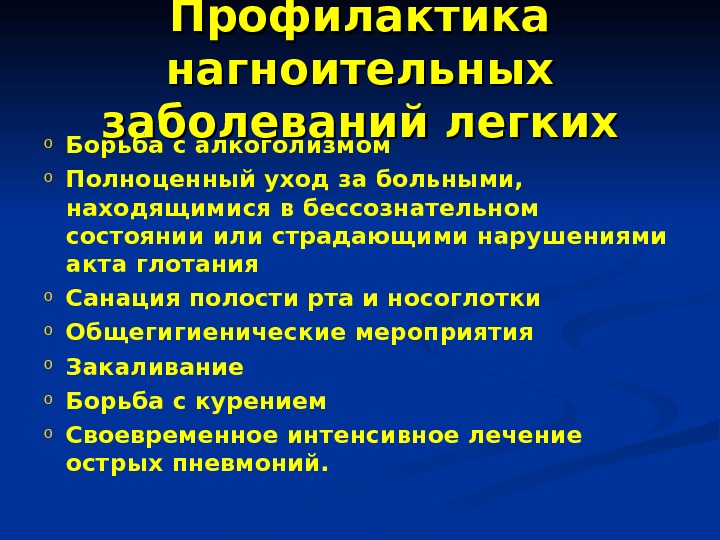 Профилактика нагноительных заболеваний легких

o Борьба с алкоголизмом
o Полноценный уход за больными, находящимися в бессознательном состоянии или страдающими нарушениями акта глотания
o Санация полости рта и носоглотки
o Общегигиенические мероприятия
o Закаливание
o Борьба с курением
o Своевременное интенсивное лечение острых пневмоний.